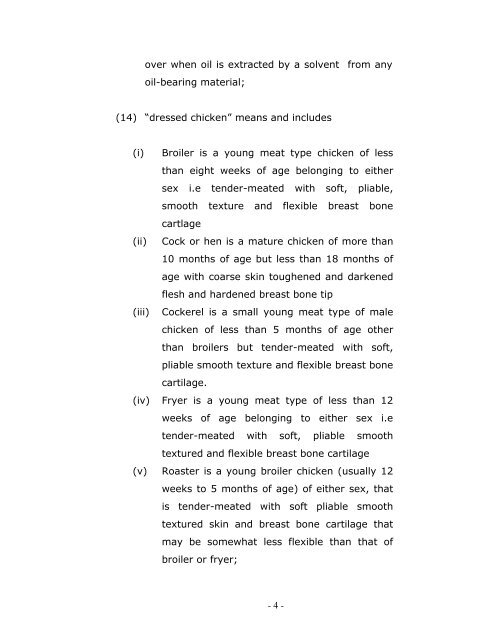 over when oil is extracted by a solvent from any oil-bearing material;

(14) "dressed chicken" means and includes

(i) Broiler is a young meat type chicken of less than eight weeks of age belonging to either sex i.e tender-meated with soft, pliable, smooth texture and flexible breast bone cartlage

(ii) Cock or hen is a mature chicken of more than 10 months of age but less than 18 months of age with coarse skin toughened and darkened flesh and hardened breast bone tip

(iii) Cockerel is a small young meat type of male chicken of less than 5 months of age other than broilers but tender-meated with soft, pliable smooth texture and flexible breast bone cartilage.

(iv) Fryer is a young meat type of less than 12 weeks of age belonging to either sex i.e tender-meated with soft, pliable smooth textured and flexible breast bone cartilage

(v) Roaster is a young broiler chicken (usually 12 weeks to 5 months of age) of either sex, that is tender-meated with soft pliable smooth textured skin and breast bone cartilage that may be somewhat less flexible than that of broiler or fryer;

- 4 -